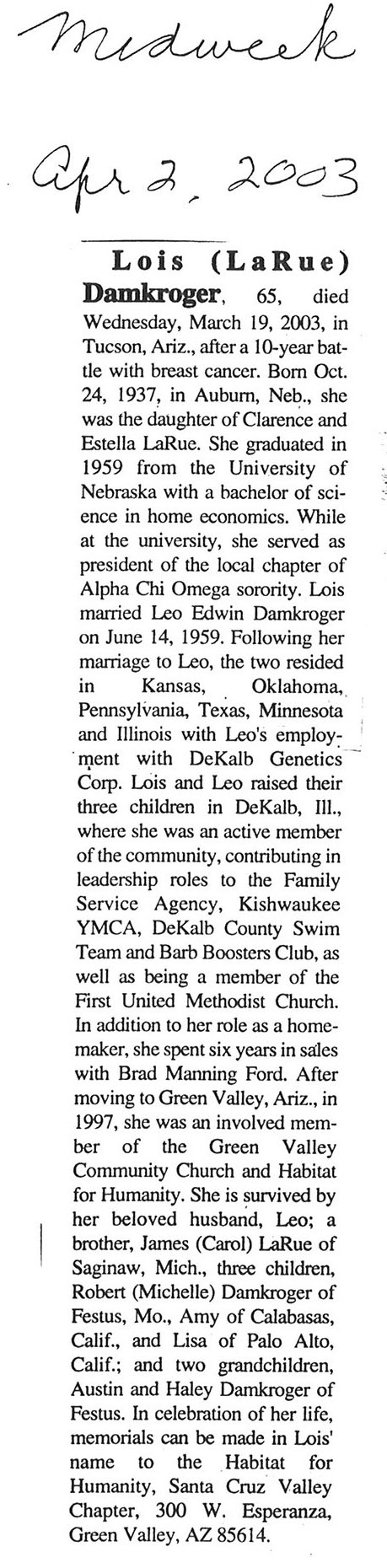 Midweek

Apr 2, 2003

Lois (LaRue) Damkroger, 65, died Wednesday, March 19, 2003, in Tucson, Ariz., after a 10-year battle with breast cancer. Born Oct. 24, 1937, in Auburn, Neb., she was the daughter of Clarence and Estella LaRue. She graduated in 1959 from the University of Nebraska with a bachelor of science in home economics. While at the university, she served as president of the local chapter of Alpha Chi Omega sorority. Lois married Leo Edwin Damkroger on June 14, 1959. Following her marriage to Leo, the two resided in Kansas, Oklahoma, Pennsylvania, Texas, Minnesota and Illinois with Leo's employment with DeKalb Genetics Corp. Lois and Leo raised their three children in DeKalb, Ill., where she was an active member of the community, contributing in leadership roles to the Family Service Agency, Kishwaukee YMCA, DeKalb County Swim Team and Barb Boosters Club, as well as being a member of the First United Methodist Church. In addition to her role as a homemaker, she spent six years in sales with Brad Manning Ford. After moving to Green Valley, Ariz., in 1997, she was an involved member of the Green Valley Community Church and Habitat for Humanity. She is survived by her beloved husband, Leo; a brother, James (Carol) LaRue of Saginaw, Mich., three children, Robert (Michelle) Damkroger of Festus, Mo., Amy of Calabasas, Calif., and Lisa of Palo Alto, Calif.; and two grandchildren, Austin and Haley Damkroger of Festus. In celebration of her life, memorials can be made in Lois' name to the Habitat for Humanity, Santa Cruz Valley Chapter, 300 W. Esperanza, Green Valley, AZ 85614.